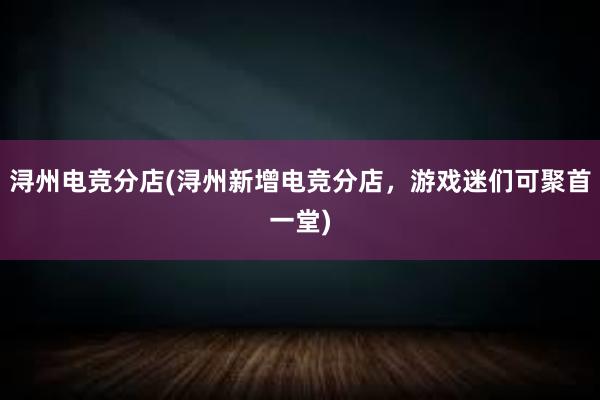 浔州电竞分店(浔州新增电竞分店，游戏迷们可聚首一堂)